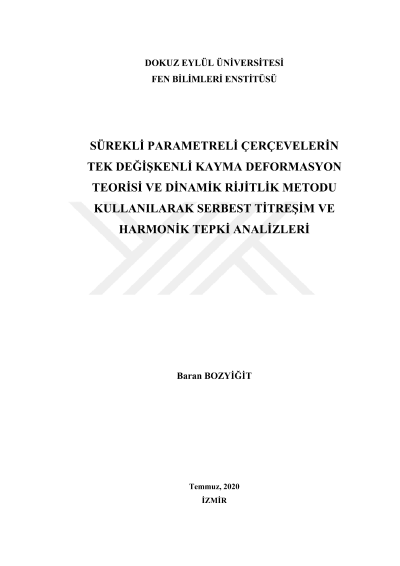 DOKUZ EYLÜL ÜNİVERSİTESİ
FEN BİLİMLERİ ENSTİTÜSÜ

SÜREKLİ PARAMETRELİ ÇERÇEVELERİN TEK DEĞİŞKENLİ KAYMA DEFORMASYON TEORİSİ VE DİNAMİK RİJİTLİK METODU KULLANILARAK SERBEST TİTREŞİM VE HARMONİK TEPKİ ANALİZLERİ

Baran BOZYİĞİT

Temmuz, 2020
İZMİR